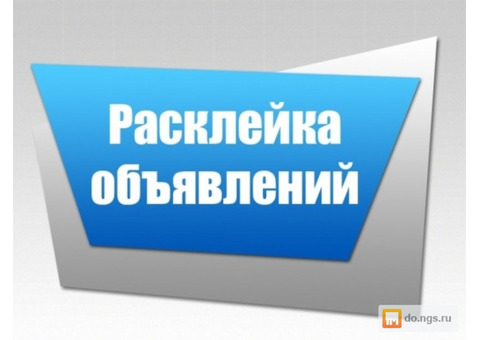 Расклейка объявлений

do.ngs.ru